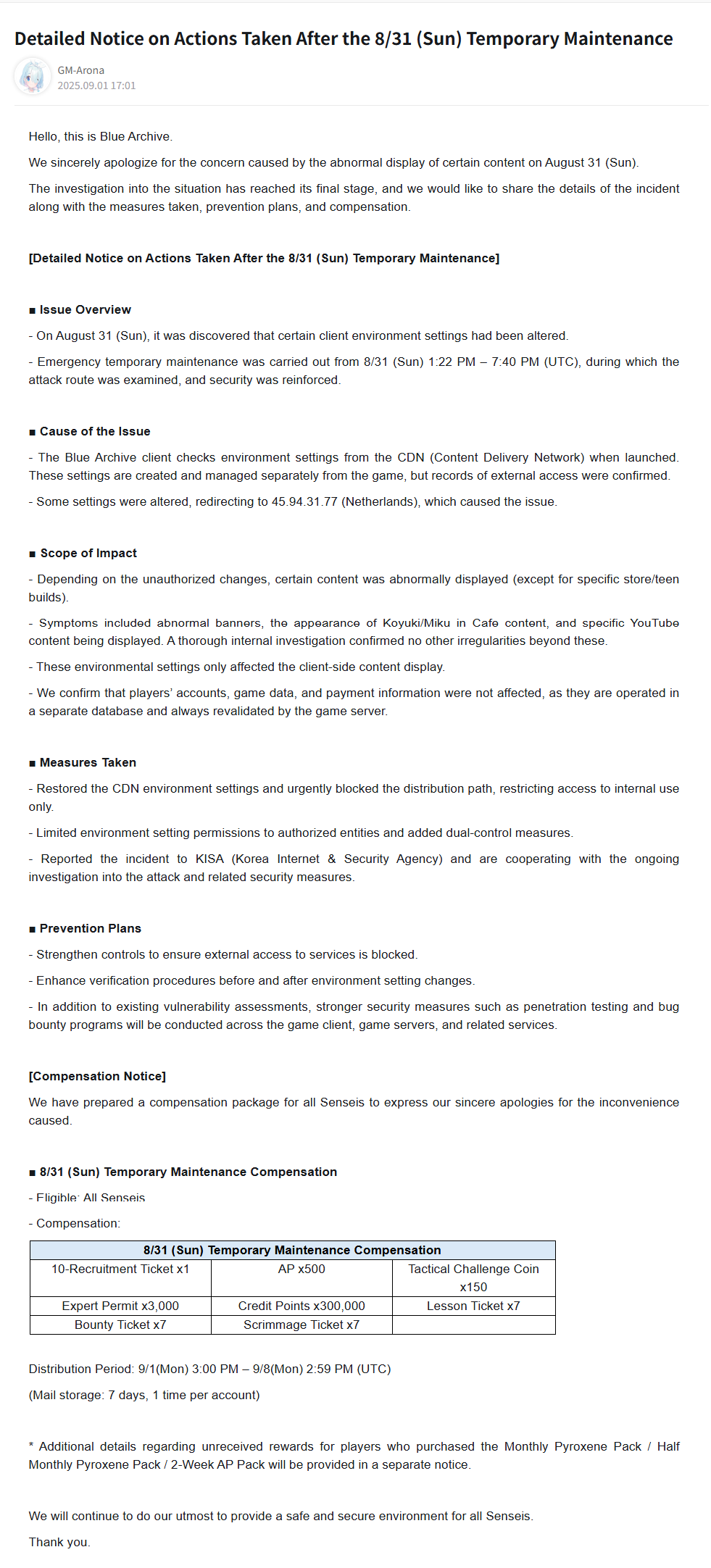 Detailed Notice on Actions Taken After the 8/31 (Sun) Temporary Maintenance

GM-Arona
2025.09.01 17:01

Hello, this is Blue Archive.

We sincerely apologize for the concern caused by the abnormal display of certain content on August 31 (Sun).

The investigation into the situation has reached its final stage, and we would like to share the details of the incident along with the measures taken, prevention plans, and compensation.

[Detailed Notice on Actions Taken After the 8/31 (Sun) Temporary Maintenance]

■ Issue Overview

- On August 31 (Sun), it was discovered that certain client environment settings had been altered.

- Emergency temporary maintenance was carried out from 8/31 (Sun) 1:22 PM – 7:40 PM (UTC), during which the attack route was examined, and security was reinforced.

■ Cause of the Issue

- The Blue Archive client checks environment settings from the CDN (Content Delivery Network) when launched. These settings are created and managed separately from the game, but records of external access were confirmed.

- Some settings were altered, redirecting to 45.94.31.77 (Netherlands), which caused the issue.

■ Scope of Impact

- Depending on the unauthorized changes, certain content was abnormally displayed (except for specific store/teen builds).

- Symptoms included abnormal banners, the appearance of Koyuki/Miku in Cafe content, and specific YouTube content being displayed. A thorough internal investigation confirmed no other irregularities beyond these.

- These environmental settings only affected the client-side content display.

- We confirm that players' accounts, game data, and payment information were not affected, as they are operated in a separate database and always revalidated by the game server.

■ Measures Taken

- Restored the CDN environment settings and urgently blocked the distribution path, restricting access to internal use only.

- Limited environment setting permissions to authorized entities and added dual-control measures.

- Reported the incident to KISA (Korea Internet & Security Agency) and are cooperating with the ongoing investigation into the attack and related security measures.

■ Prevention Plans

- Strengthen controls to ensure external access to services is blocked.

- Enhance verification procedures before and after environment setting changes.

- In addition to existing vulnerability assessments, stronger security measures such as penetration testing and bug bounty programs will be conducted across the game client, game servers, and related services.

[Compensation Notice]

We have prepared a compensation package for all Senseis to express our sincere apologies for the inconvenience caused.

■ 8/31 (Sun) Temporary Maintenance Compensation

- Eligible: All Senseis

- Compensation:

| 8/31 (Sun) Temporary Maintenance Compensation | | |
|---|---|---|
| 10-Recruitment Ticket x1 | AP x500 | Tactical Challenge Coin x150 |
| Expert Permit x3,000 | Credit Points x300,000 | Lesson Ticket x7 |
| Bounty Ticket x7 | Scrimmage Ticket x7 | |

Distribution Period: 9/1(Mon) 3:00 PM – 9/8(Mon) 2:59 PM (UTC)

(Mail storage: 7 days, 1 time per account)

* Additional details regarding unreceived rewards for players who purchased the Monthly Pyroxene Pack / Half Monthly Pyroxene Pack / 2-Week AP Pack will be provided in a separate notice.

We will continue to do our utmost to provide a safe and secure environment for all Senseis.

Thank you.